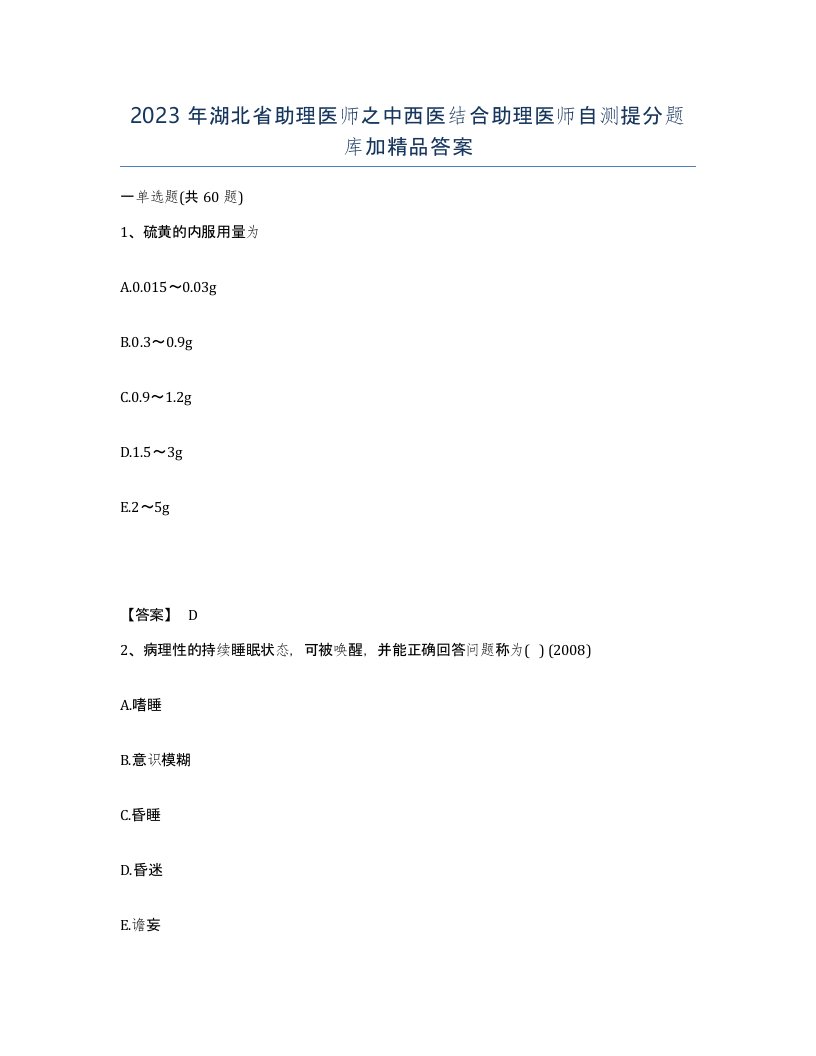 2023 年湖北省助理医师之中西医结合助理医师自测提分题库加精品答案

一单选题(共 60 题)

1、硫黄的内服用量为

A.0.015～0.03g

B.0.3～0.9g

C.0.9～1.2g

D.1.5～3g

E.2～5g

【答案】 D

2、病理性的持续睡眠状态，可被唤醒，并能正确回答问题称为( ) (2008)

A.嗜睡

B.意识模糊

C.昏睡

D.昏迷

E.谵妄